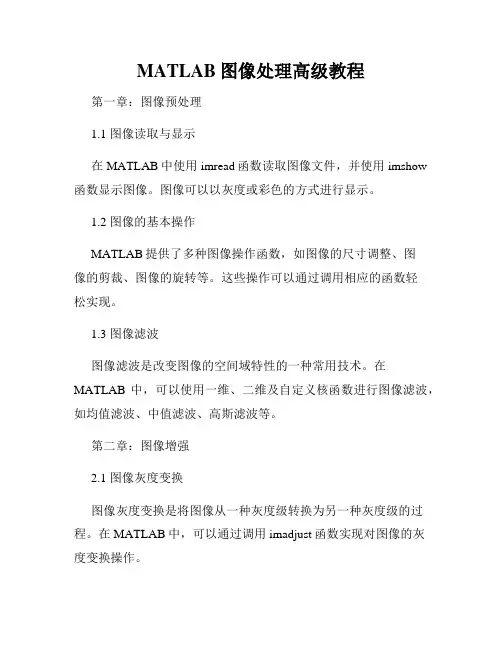 MATLAB 图像处理高级教程

第一章：图像预处理

1.1 图像读取与显示

在 MATLAB 中使用 imread 函数读取图像文件，并使用 imshow 函数显示图像。图像可以以灰度或彩色的方式进行显示。

1.2 图像的基本操作

MATLAB 提供了多种图像操作函数，如图像的尺寸调整、图像的剪裁、图像的旋转等。这些操作可以通过调用相应的函数轻松实现。

1.3 图像滤波

图像滤波是改变图像的空间域特性的一种常用技术。在 MATLAB 中，可以使用一维、二维及自定义核函数进行图像滤波，如均值滤波、中值滤波、高斯滤波等。

第二章：图像增强

2.1 图像灰度变换

图像灰度变换是将图像从一种灰度级转换为另一种灰度级的过程。在 MATLAB 中，可以通过调用 imadjust 函数实现对图像的灰度变换操作。